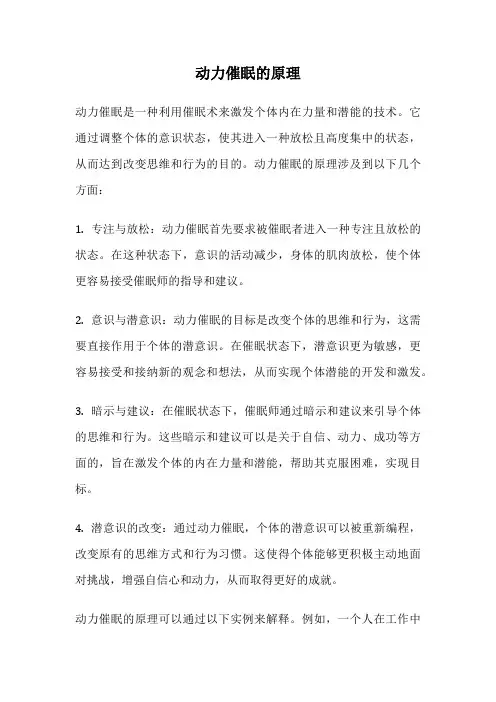 动力催眠的原理

动力催眠是一种利用催眠术来激发个体内在力量和潜能的技术。它通过调整个体的意识状态，使其进入一种放松且高度集中的状态，从而达到改变思维和行为的目的。动力催眠的原理涉及到以下几个方面：

1. 专注与放松：动力催眠首先要求被催眠者进入一种专注且放松的状态。在这种状态下，意识的活动减少，身体的肌肉放松，使个体更容易接受催眠师的指导和建议。

2. 意识与潜意识：动力催眠的目标是改变个体的思维和行为，这需要直接作用于个体的潜意识。在催眠状态下，潜意识更为敏感，更容易接受和接纳新的观念和想法，从而实现个体潜能的开发和激发。

3. 暗示与建议：在催眠状态下，催眠师通过暗示和建议来引导个体的思维和行为。这些暗示和建议可以是关于自信、动力、成功等方面的，旨在激发个体的内在力量和潜能，帮助其克服困难，实现目标。

4. 潜意识的改变：通过动力催眠，个体的潜意识可以被重新编程，改变原有的思维方式和行为习惯。这使得个体能够更积极主动地面对挑战，增强自信心和动力，从而取得更好的成就。

动力催眠的原理可以通过以下实例来解释。例如，一个人在工作中